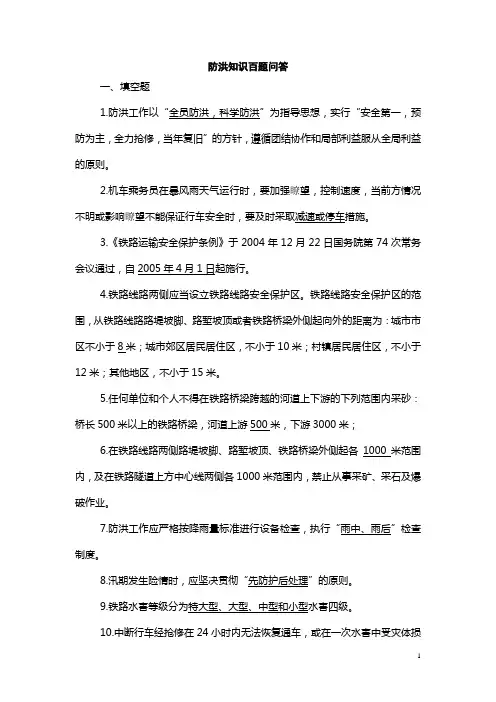 防洪知识百题问答

一、填空题

1.防洪工作以“全员防洪，科学防洪”为指导思想，实行“安全第一，预防为主，全力抢修，当年复旧”的方针，遵循团结协作和局部利益服从全局利益的原则。

2.机车乘务员在暴风雨天气运行时，要加强瞭望，控制速度，当前方情况不明或影响瞭望不能保证行车安全时，要及时采取减速或停车措施。

3.《铁路运输安全保护条例》于 2004 年 12 月 22 日国务院第 74 次常务会议通过，自 2005 年 4 月 1 日起施行。

4.铁路线路两侧应当设立铁路线路安全保护区。铁路线路安全保护区的范围，从铁路线路路堤坡脚、路堑坡顶或者铁路桥梁外侧起向外的距离为：城市市区不小于 8 米；城市郊区居民居住区，不小于 10 米；村镇居民居住区，不小于 12 米；其他地区，不小于 15 米。

5.任何单位和个人不得在铁路桥梁跨越的河道上下游的下列范围内采砂：桥长 500 米以上的铁路桥梁，河道上游 500 米，下游 3000 米；

6.在铁路线路两侧路堤坡脚、路堑坡顶、铁路桥梁外侧起各 1000 米范围内，及在铁路隧道上方中心线两侧各 1000 米范围内，禁止从事采矿、采石及爆破作业。

7.防洪工作应严格按降雨量标准进行设备检查，执行“雨中、雨后”检查制度。

8.汛期发生险情时，应坚决贯彻“先防护后处理”的原则。

9.铁路水害等级分为特大型、大型、中型和小型水害四级。

10.中断行车经抢修在 24 小时内无法恢复通车，或在一次水害中受灾体损

1